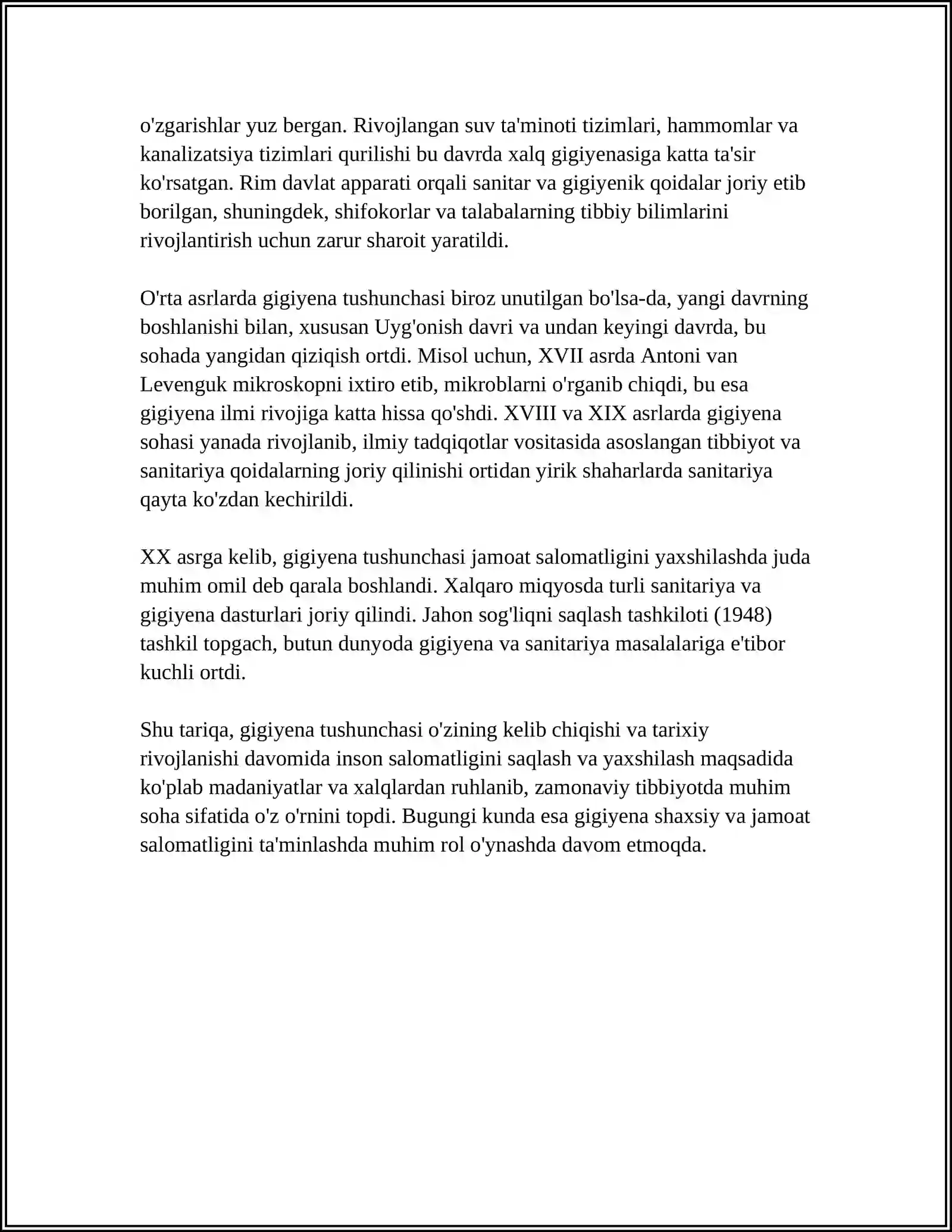 o'zgarishlar yuz bergan. Rivojlangan suv ta'minoti tizimlari, hammomlar va kanalizatsiya tizimlari qurilishi bu davrda xalq gigiyenasiga katta ta'sir ko'rsatgan. Rim davlat apparati orqali sanitar va gigiyenik qoidalar joriy etib borilgan, shuningdek, shifokorlar va talabalarning tibbiy bilimlarini rivojlantirish uchun zarur sharoit yaratildi.

O'rta asrlarda gigiyena tushunchasi biroz unutilgan bo'lsa-da, yangi davrning boshlanishi bilan, xususan Uyg'onish davri va undan keyingi davrda, bu sohada yangidan qiziqish ortdi. Misol uchun, XVII asrda Antoni van Levenguk mikroskopni ixtiro etib, mikroblarni o'rganib chiqdi, bu esa gigiyena ilmi rivojiga katta hissa qo'shdi. XVIII va XIX asrlarda gigiyena sohasi yanada rivojlanib, ilmiy tadqiqotlar vositasida asoslangan tibbiyot va sanitariya qoidalarning joriy qilinishi ortidan yirik shaharlarda sanitariya qayta ko'zdan kechirildi.

XX asrga kelib, gigiyena tushunchasi jamoat salomatligini yaxshilashda juda muhim omil deb qarala boshlandi. Xalqaro miqyosda turli sanitariya va gigiyena dasturlari joriy qilindi. Jahon sog'liqni saqlash tashkiloti (1948) tashkil topgach, butun dunyoda gigiyena va sanitariya masalalariga e'tibor kuchli ortdi.

Shu tariqa, gigiyena tushunchasi o'zining kelib chiqishi va tarixiy rivojlanishi davomida inson salomatligini saqlash va yaxshilash maqsadida ko'plab madaniyatlar va xalqlardan ruhlanib, zamonaviy tibbiyotda muhim soha sifatida o'z o'rnini topdi. Bugungi kunda esa gigiyena shaxsiy va jamoat salomatligini ta'minlashda muhim rol o'ynashda davom etmoqda.